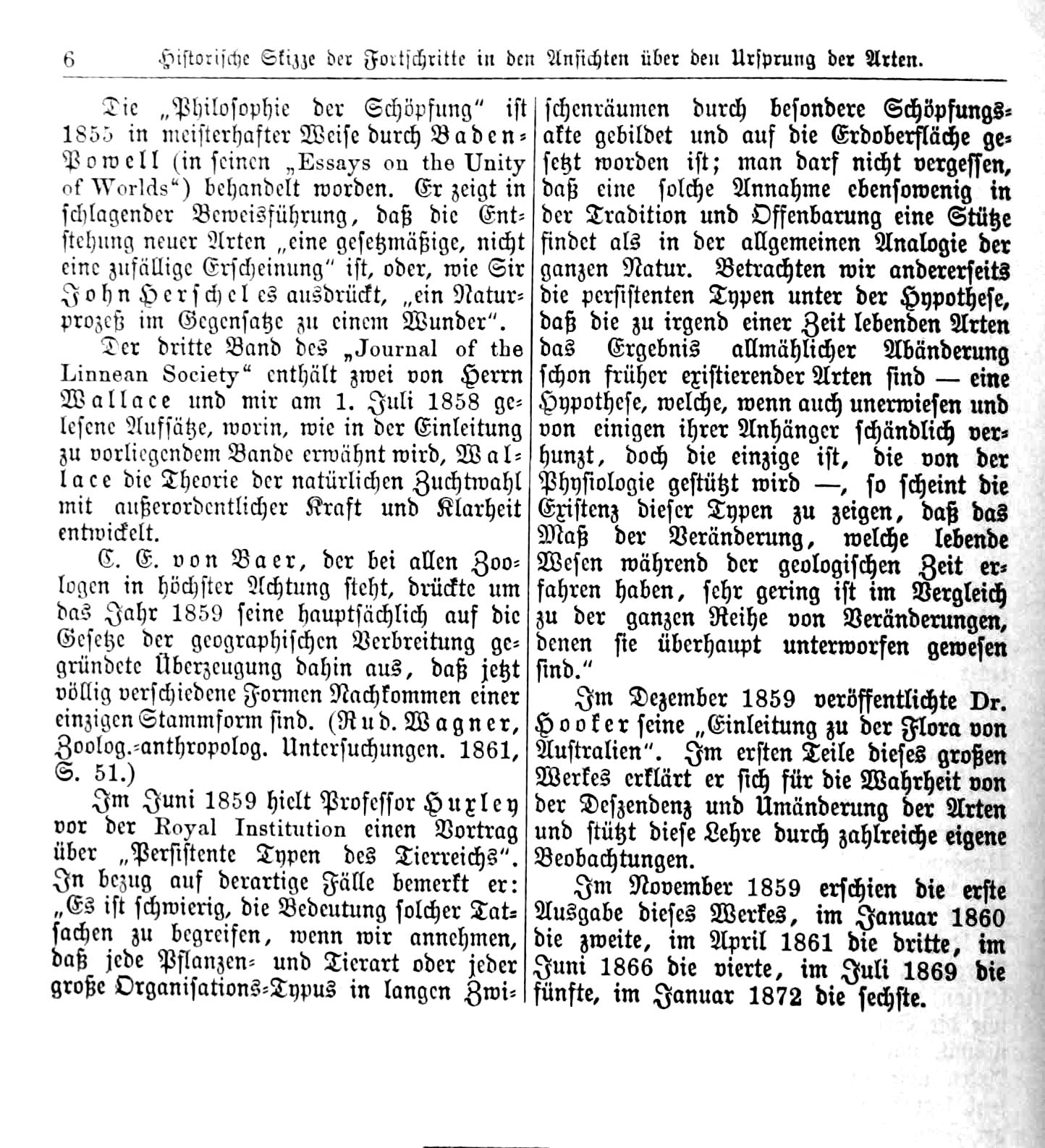 6 Historische Skizze der Fortschritte in den Ansichten über den Ursprung der Arten.

Die „Philosophie der Schöpfung" ist 1855 in meisterhafter Weise durch Baden-Powell (in seinen „Essays on the Unity of Worlds") behandelt worden. Er zeigt in schlagender Beweisführung, daß die Entstehung neuer Arten „eine gesetzmäßige, nicht eine zufällige Erscheinung" ist, oder, wie Sir John Herschel es ausdrückt, „ein Naturprozeß im Gegensatze zu einem Wunder".

Der dritte Band des „Journal of the Linnean Society" enthält zwei von Herrn Wallace und mir am 1. Juli 1858 gelesene Aufsätze, worin, wie in der Einleitung zu vorliegendem Bande erwähnt wird, Wallace die Theorie der natürlichen Zuchtwahl mit außerordentlicher Kraft und Klarheit entwickelt.

C. E. von Baer, der bei allen Zoologen in höchster Achtung steht, drückte um das Jahr 1859 seine hauptsächlich auf die Gesetze der geographischen Verbreitung gegründete Überzeugung dahin aus, daß jetzt völlig verschiedene Formen Nachkommen einer einzigen Stammform sind. (Rud. Wagner, Zoolog.-anthropolog. Untersuchungen. 1861, S. 51.)

Im Juni 1859 hielt Professor Huxley vor der Royal Institution einen Vortrag über „Persistente Typen des Tierreichs". In bezug auf derartige Fälle bemerkt er: „Es ist schwierig, die Bedeutung solcher Tatsachen zu begreifen, wenn wir annehmen, daß jede Pflanzen- und Tierart oder jeder große Organisations-Typus in langen Zwischenräumen durch besondere Schöpfungsakte gebildet und auf die Erdoberfläche gesetzt worden ist; man darf nicht vergessen, daß eine solche Annahme ebensowenig in der Tradition und Offenbarung eine Stütze findet als in der allgemeinen Analogie der ganzen Natur. Betrachten wir andererseits die persistenten Typen unter der Hypothese, daß die zu irgend einer Zeit lebenden Arten das Ergebnis allmählicher Abänderung schon früher existierender Arten sind — eine Hypothese, welche, wenn auch unerwiesen und von einigen ihrer Anhänger schändlich verhunzt, doch die einzige ist, die von der Physiologie gestützt wird —, so scheint die Existenz dieser Typen zu zeigen, daß das Maß der Veränderung, welche lebende Wesen während der geologischen Zeit erfahren haben, sehr gering ist im Vergleich zu der ganzen Reihe von Veränderungen, denen sie überhaupt unterworfen gewesen sind."

Im Dezember 1859 veröffentlichte Dr. Hooker seine „Einleitung zu der Flora von Australien". Im ersten Teile dieses großen Werkes erklärt er sich für die Wahrheit von der Deszendenz und Umänderung der Arten und stützt diese Lehre durch zahlreiche eigene Beobachtungen.

Im November 1859 erschien die erste Ausgabe dieses Werkes, im Januar 1860 die zweite, im April 1861 die dritte, im Juni 1866 die vierte, im Juli 1869 die fünfte, im Januar 1872 die sechste.